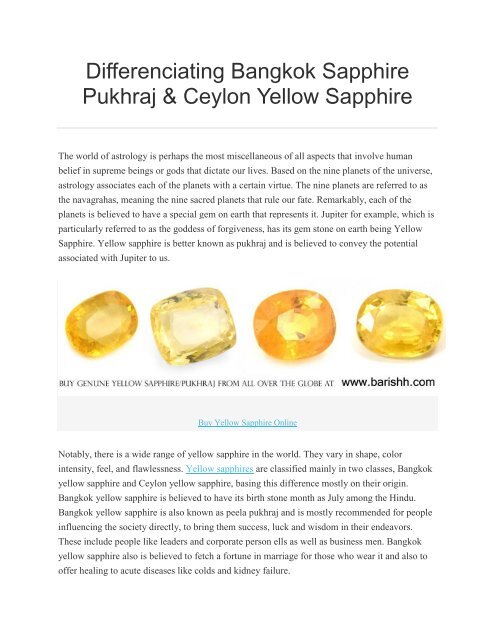 Differenciating Bangkok Sapphire Pukhraj & Ceylon Yellow Sapphire

The world of astrology is perhaps the most miscellaneous of all aspects that involve human belief in supreme beings or gods that dictate our lives. Based on the nine planets of the universe, astrology associates each of the planets with a certain virtue. The nine planets are referred to as the navagrahas, meaning the nine sacred planets that rule our fate. Remarkably, each of the planets is believed to have a special gem on earth that represents it. Jupiter for example, which is particularly referred to as the goddess of forgiveness, has its gem stone on earth being Yellow Sapphire. Yellow sapphire is better known as pukhraj and is believed to convey the potential associated with Jupiter to us.

BUY GENUINE YELLOW SAPPHIRE/PUKHRAJ FROM ALL OVER THE GLOBE AT www.barishh.com

Buy Yellow Sapphire Online

Notably, there is a wide range of yellow sapphire in the world. They vary in shape, color intensity, feel, and flawlessness. Yellow sapphires are classified mainly in two classes, Bangkok yellow sapphire and Ceylon yellow sapphire, basing this difference mostly on their origin. Bangkok yellow sapphire is believed to have its birth stone month as July among the Hindu. Bangkok yellow sapphire is also known as peela pukhraj and is mostly recommended for people influencing the society directly, to bring them success, luck and wisdom in their endeavors. These include people like leaders and corporate person ells as well as business men. Bangkok yellow sapphire also is believed to fetch a fortune in marriage for those who wear it and also to offer healing to acute diseases like colds and kidney failure.